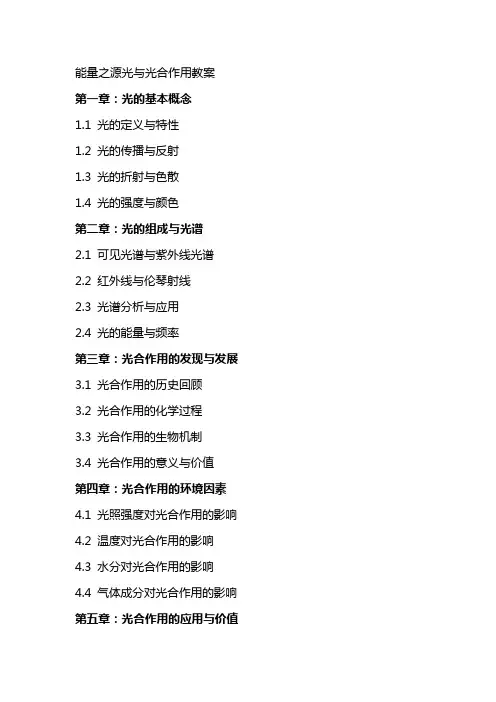 能量之源光与光合作用教案

第一章：光的基本概念

1.1 光的定义与特性

1.2 光的传播与反射

1.3 光的折射与色散

1.4 光的强度与颜色

第二章：光的组成与光谱

2.1 可见光谱与紫外线光谱

2.2 红外线与伦琴射线

2.3 光谱分析与应用

2.4 光的能量与频率

第三章：光合作用的发现与发展

3.1 光合作用的历史回顾

3.2 光合作用的化学过程

3.3 光合作用的生物机制

3.4 光合作用的意义与价值

第四章：光合作用的环境因素

4.1 光照强度对光合作用的影响

4.2 温度对光合作用的影响

4.3 水分对光合作用的影响

4.4 气体成分对光合作用的影响

第五章：光合作用的应用与价值